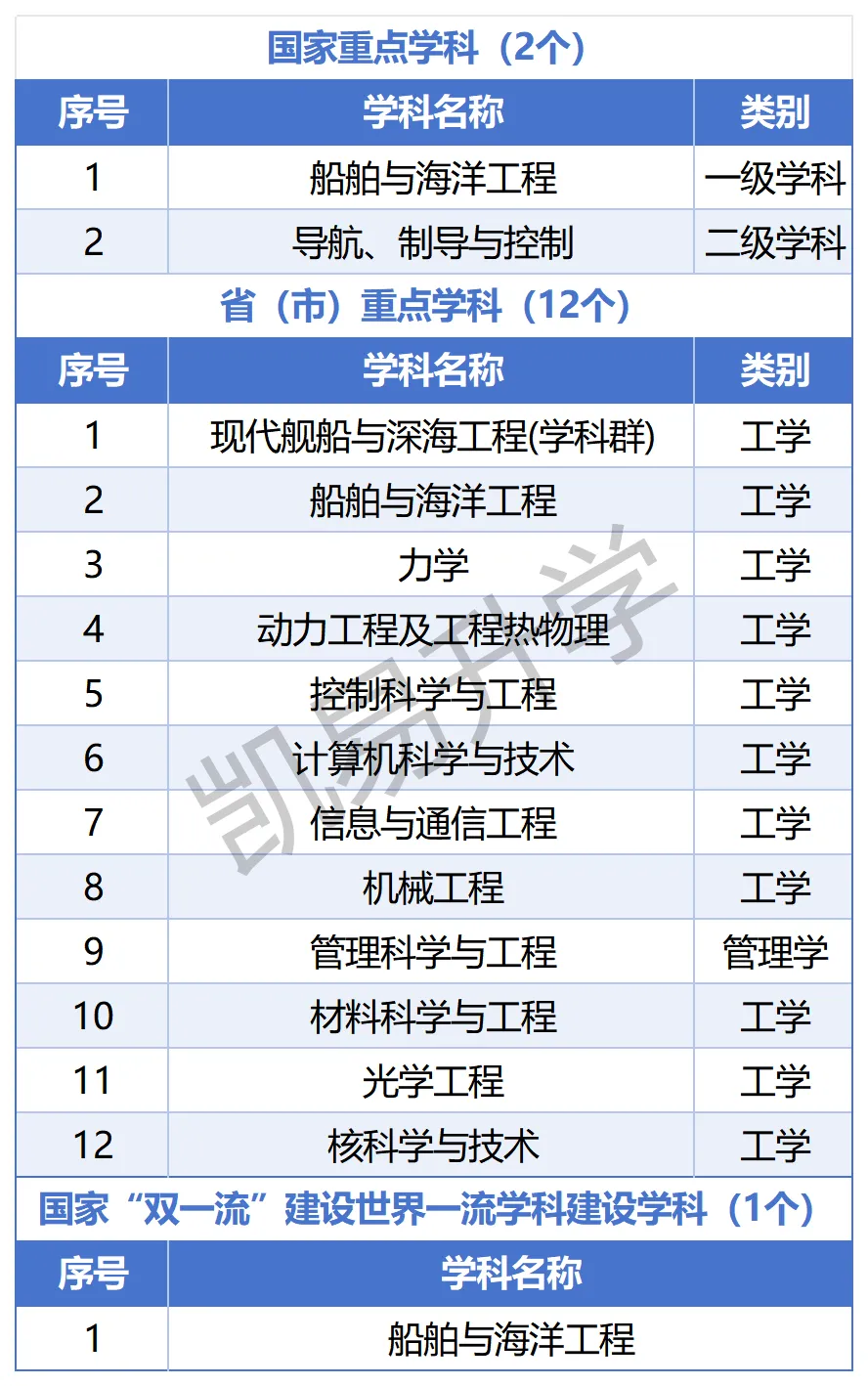 国家重点学科（2个）

| 序号 | 学科名称 | 类别 |
|---|---|---|
| 1 | 船舶与海洋工程 | 一级学科 |
| 2 | 导航、制导与控制 | 二级学科 |

省（市）重点学科（12个）

| 序号 | 学科名称 | 类别 |
|---|---|---|
| 1 | 现代舰船与深海工程(学科群) | 工学 |
| 2 | 船舶与海洋工程 | 工学 |
| 3 | 力学 | 工学 |
| 4 | 动力工程及工程热物理 | 工学 |
| 5 | 控制科学与工程 | 工学 |
| 6 | 计算机科学与技术 | 工学 |
| 7 | 信息与通信工程 | 工学 |
| 8 | 机械工程 | 工学 |
| 9 | 管理科学与工程 | 管理学 |
| 10 | 材料科学与工程 | 工学 |
| 11 | 光学工程 | 工学 |
| 12 | 核科学与技术 | 工学 |

国家“双一流”建设世界一流学科建设学科（1个）

| 序号 | 学科名称 |
|---|---|
| 1 | 船舶与海洋工程 |

凯易升学